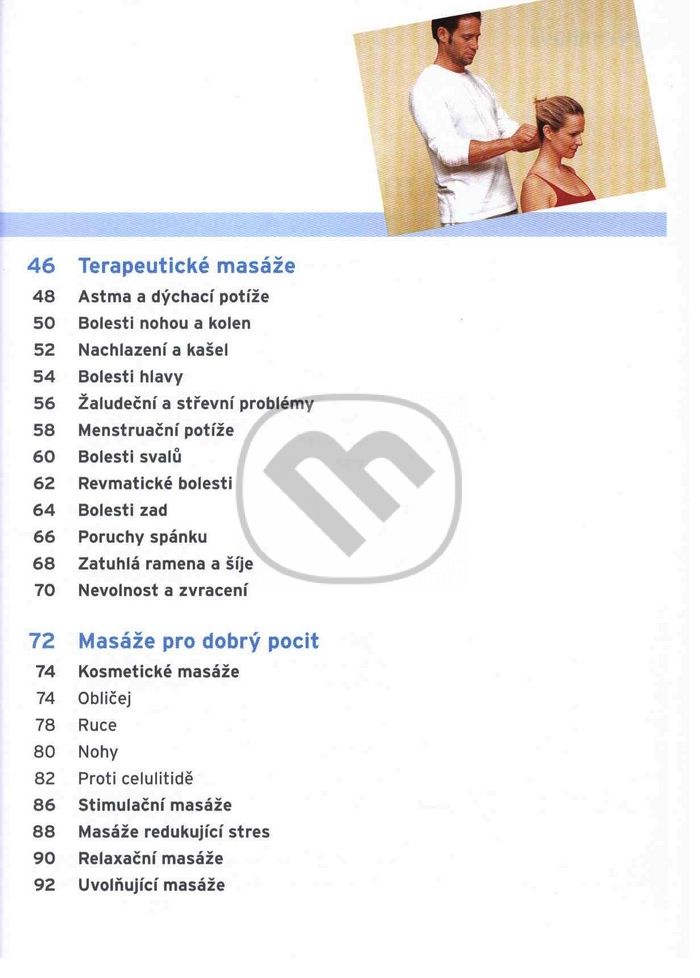 46 Terapeutické masáže
48 Astma a dýchací potíže
50 Bolesti nohou a kolen
52 Nachlazení a kašel
54 Bolesti hlavy
56 Žaludeční a střevní problémy
58 Menstruační potíže
60 Bolesti svalů
62 Revmatické bolesti
64 Bolesti zad
66 Poruchy spánku
68 Zatuhlá ramena a šíje
70 Nevolnost a zvracení

72 Masáže pro dobrý pocit
74 Kosmetické masáže
74 Obličej
78 Ruce
80 Nohy
82 Proti celulitidě
86 Stimulační masáže
88 Masáže redukující stres
90 Relaxační masáže
92 Uvolňující masáže